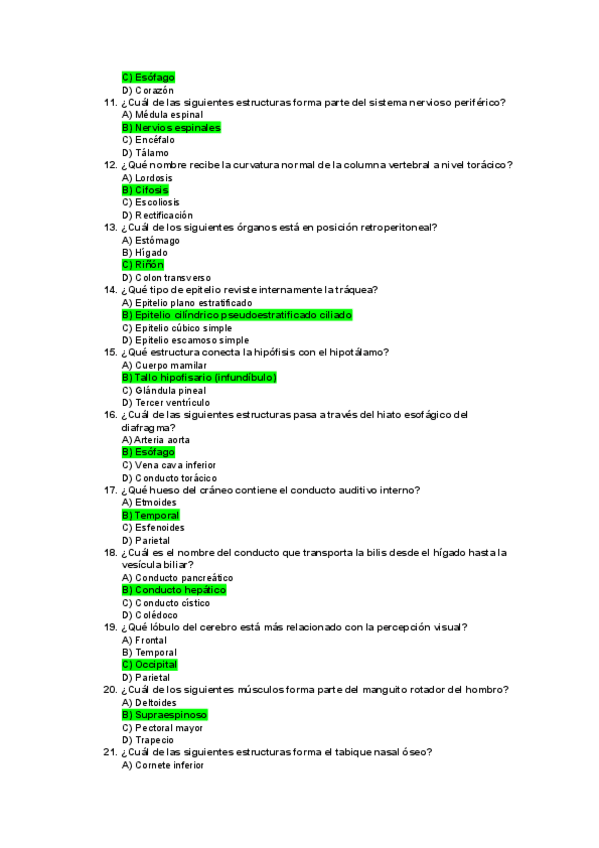 C) Esófago
D) Corazón
11. ¿Cuál de las siguientes estructuras forma parte del sistema nervioso periférico?
A) Médula espinal
B) Nervios espinales
C) Encéfalo
D) Tálamo
12. ¿Qué nombre recibe la curvatura normal de la columna vertebral a nivel torácico?
A) Lordosis
B) Cifosis
C) Escoliosis
D) Rectificación
13. ¿Cuál de los siguientes órganos está en posición retroperitoneal?
A) Estómago
B) Hígado
C) Riñón
D) Colon transverso
14. ¿Qué tipo de epitelio reviste internamente la tráquea?
A) Epitelio plano estratificado
B) Epitelio cilíndrico pseudoestratificado ciliado
C) Epitelio cúbico simple
D) Epitelio escamoso simple
15. ¿Qué estructura conecta la hipófisis con el hipotálamo?
A) Cuerpo mamilar
B) Tallo hipofisario (infundíbulo)
C) Glándula pineal
D) Tercer ventrículo
16. ¿Cuál de las siguientes estructuras pasa a través del hiato esofágico del diafragma?
A) Arteria aorta
B) Esófago
C) Vena cava inferior
D) Conducto torácico
17. ¿Qué hueso del cráneo contiene el conducto auditivo interno?
A) Etmoides
B) Temporal
C) Esfenoides
D) Parietal
18. ¿Cuál es el nombre del conducto que transporta la bilis desde el hígado hasta la vesícula biliar?
A) Conducto pancreático
B) Conducto hepático
C) Conducto cístico
D) Colédoco
19. ¿Qué lóbulo del cerebro está más relacionado con la percepción visual?
A) Frontal
B) Temporal
C) Occipital
D) Parietal
20. ¿Cuál de los siguientes músculos forma parte del manguito rotador del hombro?
A) Deltoides
B) Supraespinoso
C) Pectoral mayor
D) Trapecio
21. ¿Cuál de las siguientes estructuras forma el tabique nasal óseo?
A) Cornete inferior